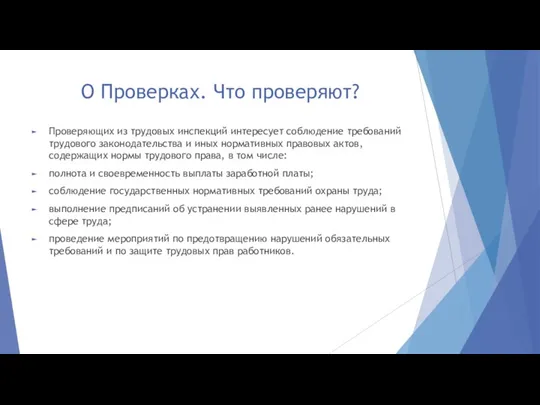 О Проверках. Что проверяют?

Проверяющих из трудовых инспекций интересует соблюдение требований трудового законодательства и иных нормативных правовых актов, содержащих нормы трудового права, в том числе:

полнота и своевременность выплаты заработной платы;

соблюдение государственных нормативных требований охраны труда;

выполнение предписаний об устранении выявленных ранее нарушений в сфере труда;

проведение мероприятий по предотвращению нарушений обязательных требований и по защите трудовых прав работников.